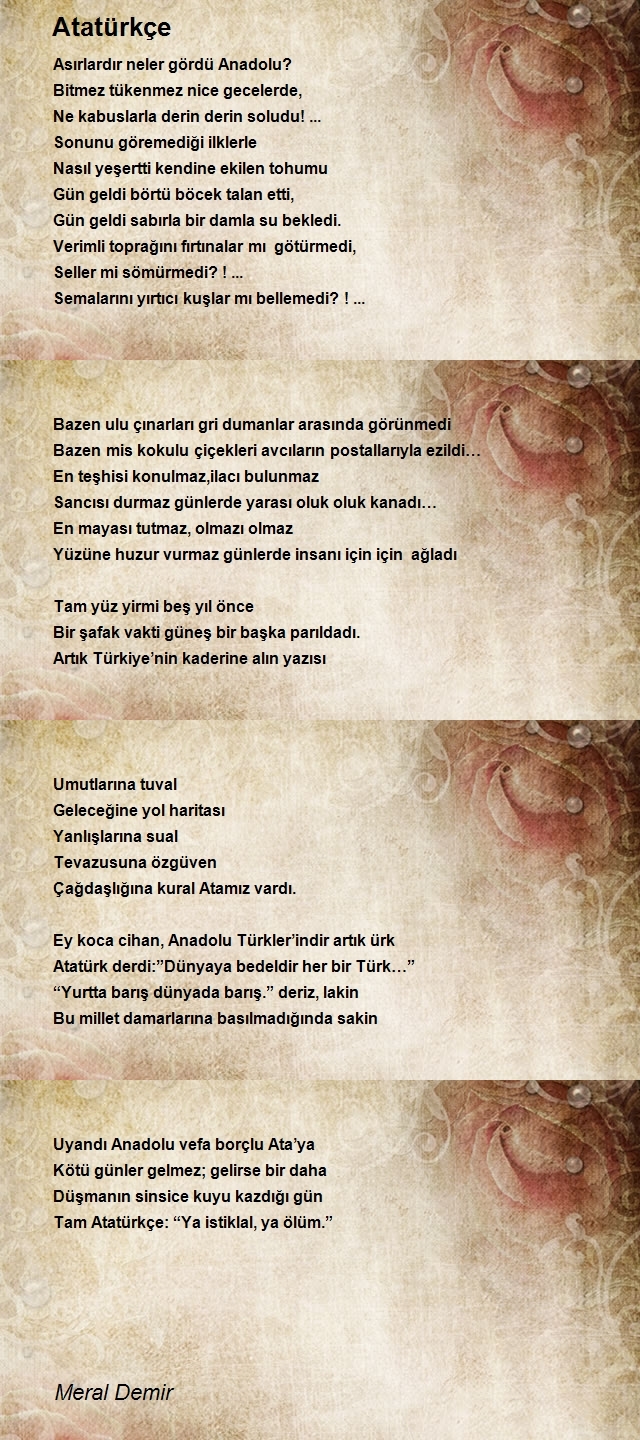 Atatürkçe

Asırlardır neler gördü Anadolu?
Bitmez tükenmez nice gecelerde,
Ne kabuslarla derin derin soludu! ...
Sonunu göremediği ilklerle
Nasıl yeşertti kendine ekilen tohumu
Gün geldi börtü böcek talan etti,
Gün geldi sabırla bir damla su bekledi.
Verimli toprağını fırtınalar mı götürmedi,
Seller mi sömürmedi? ! ...
Semalarını yırtıcı kuşlar mı bellemedi? ! ...

Bazen ulu çınarları gri dumanlar arasında görünmedi
Bazen mis kokulu çiçekleri avcıların postallarıyla ezildi…
En teşhisi konulmaz,ilacı bulunmaz
Sancısı durmaz günlerde yarası oluk oluk kanadı…
En mayası tutmaz, olmazı olmaz
Yüzüne huzur vurmaz günlerde insanı için için ağladı

Tam yüz yirmi beş yıl önce
Bir şafak vakti güneş bir başka parıldadı.
Artık Türkiye'nin kaderine alın yazısı

Umutlarına tuval
Geleceğine yol haritası
Yanlışlarına sual
Tevazusuna özgüven
Çağdaşlığına kural Atamız vardı.

Ey koca cihan, Anadolu Türkler'indir artık ürk
Atatürk derdi:"Dünyaya bedeldir her bir Türk…"
"Yurtta barış dünyada barış." deriz, lakin
Bu millet damarlarına basılmadığında sakin

Uyandı Anadolu vefa borçlu Ata'ya
Kötü günler gelmez; gelirse bir daha
Düşmanın sinsice kuyu kazdığı gün
Tam Atatürkçe: "Ya istiklal, ya ölüm."

Meral Demir